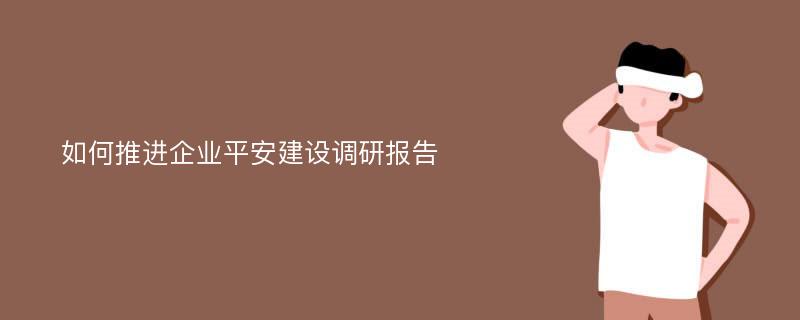 如何推进企业平安建设调研报告